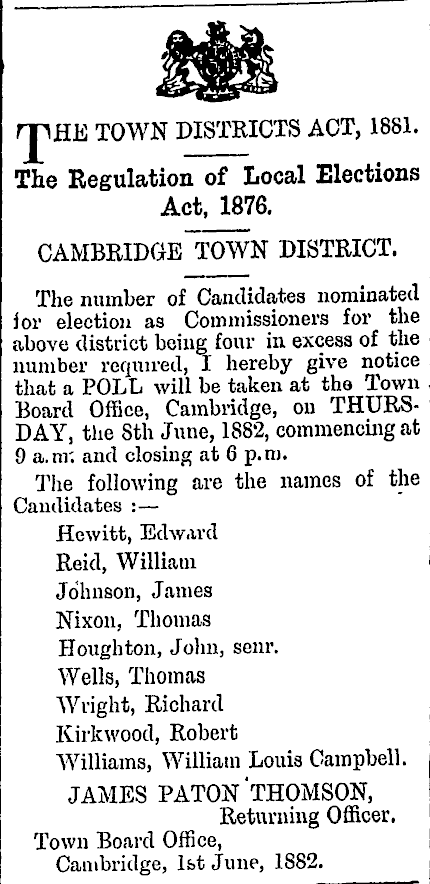 THE TOWN DISTRICTS ACT, 1881.

The Regulation of Local Elections Act, 1876.

CAMBRIDGE TOWN DISTRICT.

The number of Candidates nominated for election as Commissioners for the above district being four in excess of the number required, I hereby give notice that a POLL will be taken at the Town Board Office, Cambridge, on THURSDAY, the 8th June, 1882, commencing at 9 a.m. and closing at 6 p.m.

The following are the names of the Candidates :—

Hewitt, Edward
Reid, William
Johnson, James
Nixon, Thomas
Houghton, John, senr.
Wells, Thomas
Wright, Richard
Kirkwood, Robert
Williams, William Louis Campbell.

JAMES PATON THOMSON,
Returning Officer.

Town Board Office,
Cambridge, 1st June, 1882.